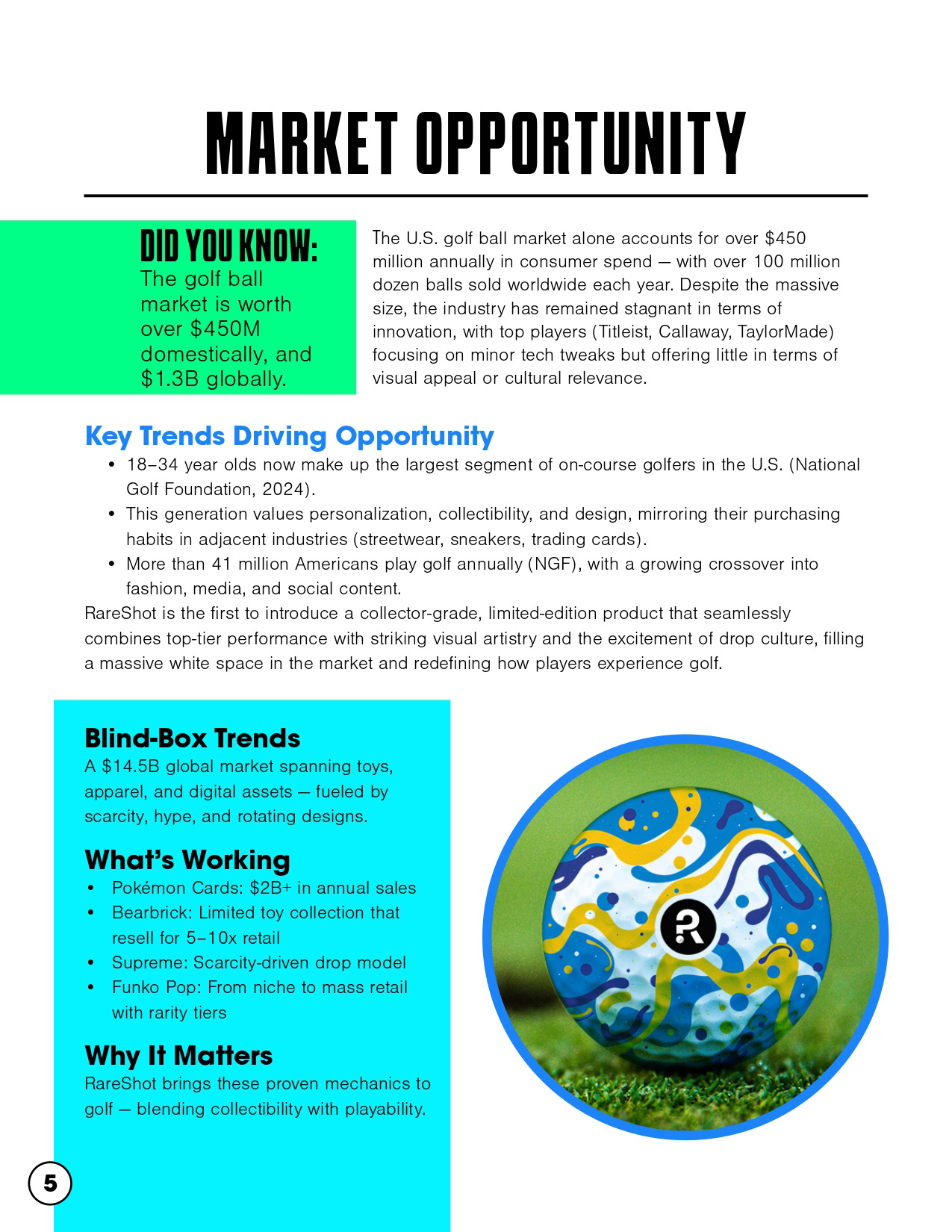 MARKET OPPORTUNITY

DID YOU KNOW:
The golf ball market is worth over $450M domestically, and $1.3B globally.

The U.S. golf ball market alone accounts for over $450 million annually in consumer spend — with over 100 million dozen balls sold worldwide each year. Despite the massive size, the industry has remained stagnant in terms of innovation, with top players (Titleist, Callaway, TaylorMade) focusing on minor tech tweaks but offering little in terms of visual appeal or cultural relevance.

Key Trends Driving Opportunity

• 18–34 year olds now make up the largest segment of on-course golfers in the U.S. (National Golf Foundation, 2024).
• This generation values personalization, collectibility, and design, mirroring their purchasing habits in adjacent industries (streetwear, sneakers, trading cards).
• More than 41 million Americans play golf annually (NGF), with a growing crossover into fashion, media, and social content.

RareShot is the first to introduce a collector-grade, limited-edition product that seamlessly combines top-tier performance with striking visual artistry and the excitement of drop culture, filling a massive white space in the market and redefining how players experience golf.

Blind-Box Trends
A $14.5B global market spanning toys, apparel, and digital assets — fueled by scarcity, hype, and rotating designs.

What's Working
• Pokémon Cards: $2B+ in annual sales
• Bearbrick: Limited toy collection that resell for 5–10x retail
• Supreme: Scarcity-driven drop model
• Funko Pop: From niche to mass retail with rarity tiers

Why It Matters
RareShot brings these proven mechanics to golf — blending collectibility with playability.

5